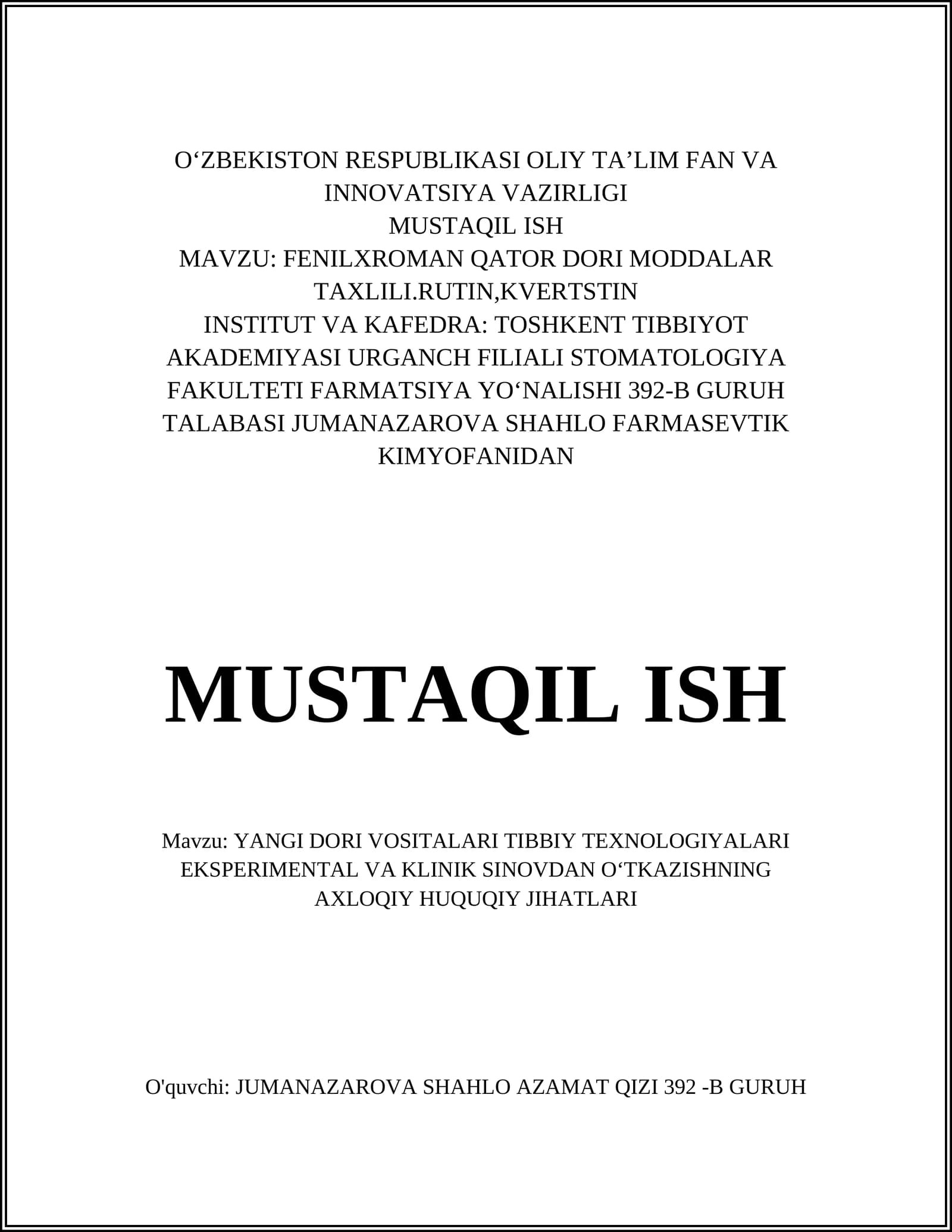 O‘ZBEKISTON RESPUBLIKASI OLIY TA’LIM FAN VA INNOVATSIYA VAZIRLIGI
MUSTAQIL ISH
MAVZU: FENILXROMAN QATOR DORI MODDALAR TAXLILI.RUTIN,KVERTSTIN
INSTITUT VA KAFEDRA: TOSHKENT TIBBIYOT AKADEMIYASI URGANCH FILIALI STOMATOLOGIYA FAKULTETI FARMATSIYA YO‘NALISHI 392-B GURUH TALABASI JUMANAZAROVA SHAHLO FARMASEVTIK KIMYOFANIDAN

MUSTAQIL ISH

Mavzu: YANGI DORI VOSITALARI TIBBIY TEXNOLOGIYALARI EKSPERIMENTAL VA KLINIK SINOVDAN O‘TKAZISHNING AXLOQIY HUQUQIY JIHATLARI

O'quvchi: JUMANAZAROVA SHAHLO AZAMAT QIZI 392 -B GURUH